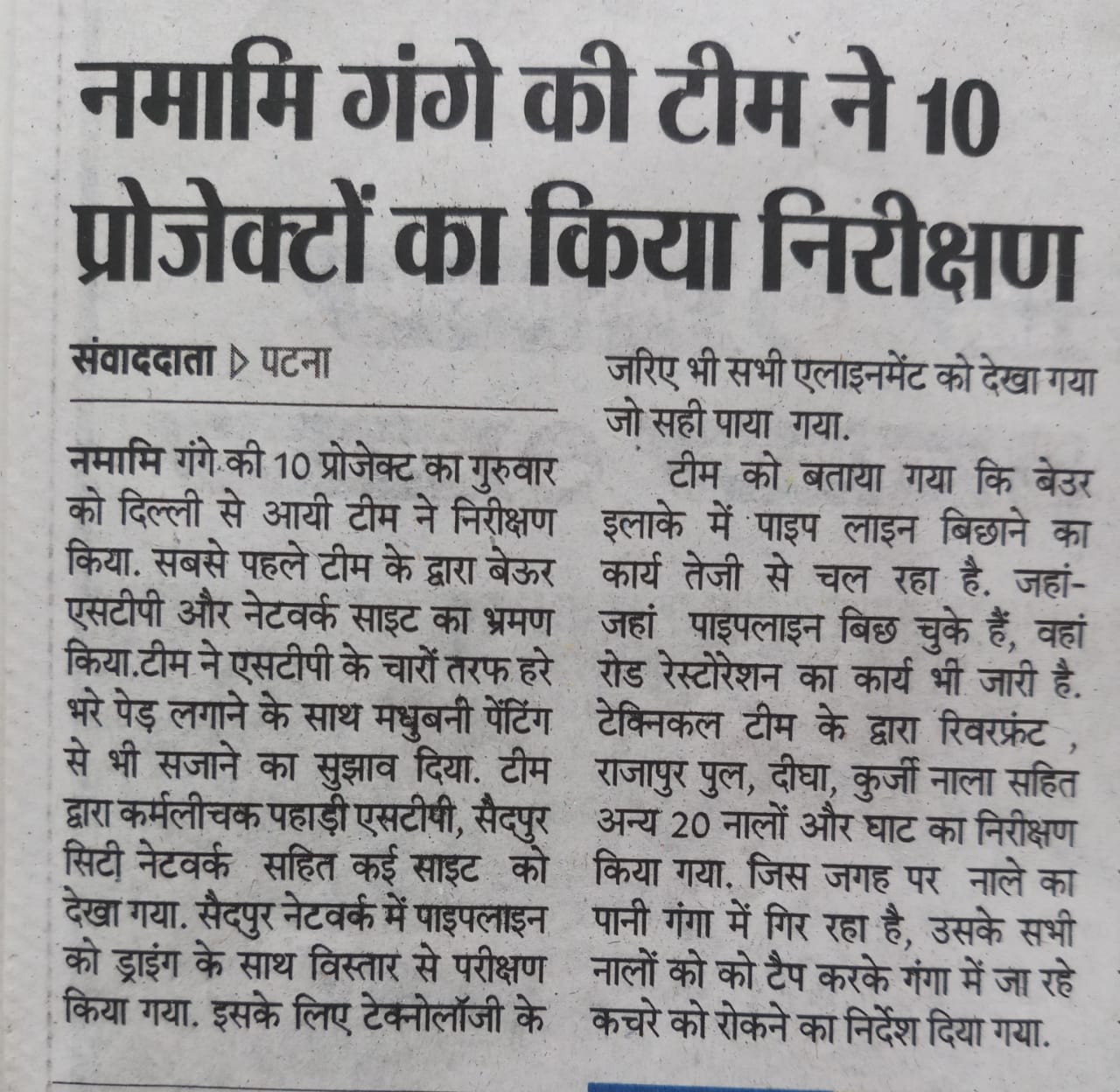 नमामि गंगे की टीम ने 10 प्रोजेक्टों का किया निरीक्षण

संवाददाता ▷ पटना

नमामि गंगे की 10 प्रोजेक्ट का गुरुवार को दिल्ली से आयी टीम ने निरीक्षण किया. सबसे पहले टीम के द्वारा बेऊर एसटीपी और नेटवर्क साइट का भ्रमण किया.टीम ने एसटीपी के चारों तरफ हरे भरे पेड़ लगाने के साथ मधुबनी पेंटिंग से भी सजाने का सुझाव दिया. टीम द्वारा कर्मलीचक पहाड़ी एसटीपी, सैदपुर सिटी नेटवर्क सहित कई साइट को देखा गया. सैदपुर नेटवर्क में पाइपलाइन को ड्राइंग के साथ विस्तार से परीक्षण किया गया. इसके लिए टेक्नोलॉजी के जरिए भी सभी एलाइनमेंट को देखा गया जो सही पाया गया.

टीम को बताया गया कि बेउर इलाके में पाइप लाइन बिछाने का कार्य तेजी से चल रहा है. जहां-जहां पाइपलाइन बिछ चुके हैं, वहां रोड रेस्टोरेशन का कार्य भी जारी है. टेक्निकल टीम के द्वारा रिवरफ्रंट , राजापुर पुल, दीघा, कुर्जी नाला सहित अन्य 20 नालों और घाट का निरीक्षण किया गया. जिस जगह पर नाले का पानी गंगा में गिर रहा है, उसके सभी नालों को को टैप करके गंगा में जा रहे कचरे को रोकने का निर्देश दिया गया.